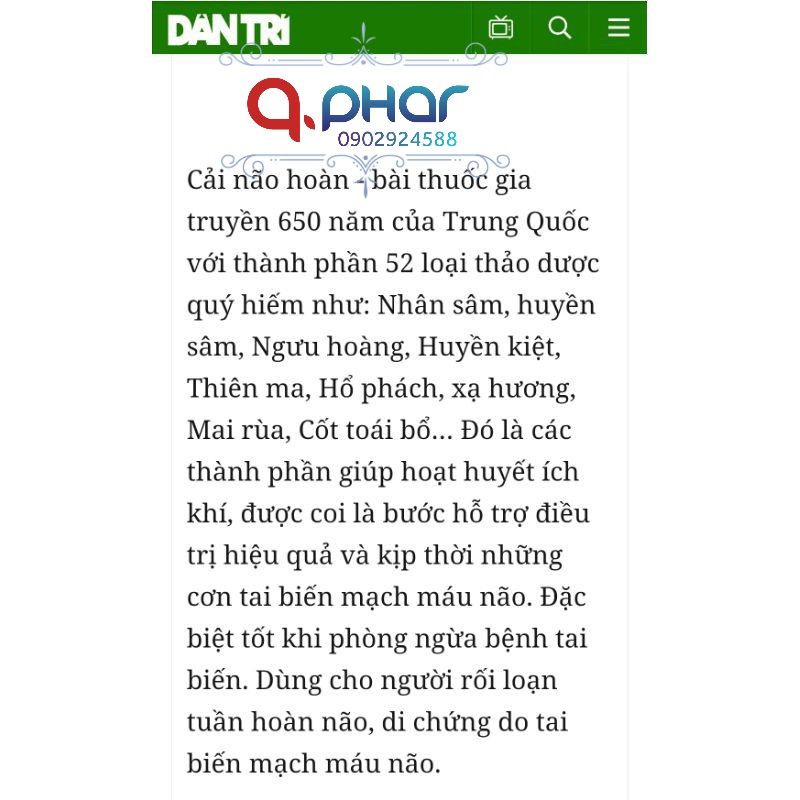 DÂN TRÍ

Q.PHAR
0902924588

Cải não hoàn - bài thuốc gia truyền 650 năm của Trung Quốc với thành phần 52 loại thảo dược quý hiếm như: Nhân sâm, huyền sâm, Ngưu hoàng, Huyền kiệt, Thiên ma, Hổ phách, xạ hương, Mai rùa, Cốt toái bổ… Đó là các thành phần giúp hoạt huyết ích khí, được coi là bước hỗ trợ điều trị hiệu quả và kịp thời những cơn tai biến mạch máu não. Đặc biệt tốt khi phòng ngừa bệnh tai biến. Dùng cho người rối loạn tuần hoàn não, di chứng do tai biến mạch máu não.